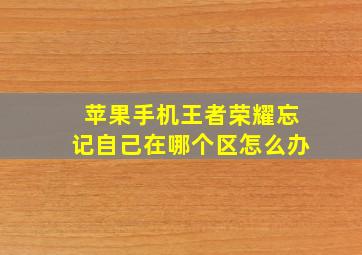 苹果手机王者荣耀忘记自己在哪个区怎么办